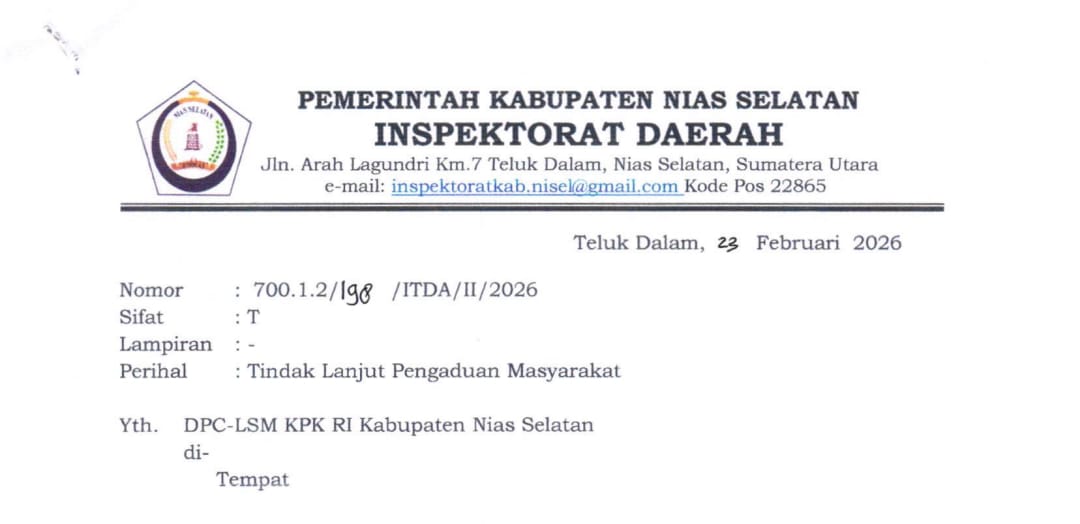 PEMERINTAH KABUPATEN NIAS SELATAN
INSPEKTORAT DAERAH
Jln. Arah Lagundri Km.7 Teluk Dalam, Nias Selatan, Sumatera Utara
e-mail: inspektoratkab.nisel@gmail.com Kode Pos 22865

Teluk Dalam, 23 Februari 2026

Nomor : 700.1.2/198 /ITDA/II/2026
Sifat : T
Lampiran : -
Perihal : Tindak Lanjut Pengaduan Masyarakat

Yth. DPC-LSM KPK RI Kabupaten Nias Selatan
di-
Tempat